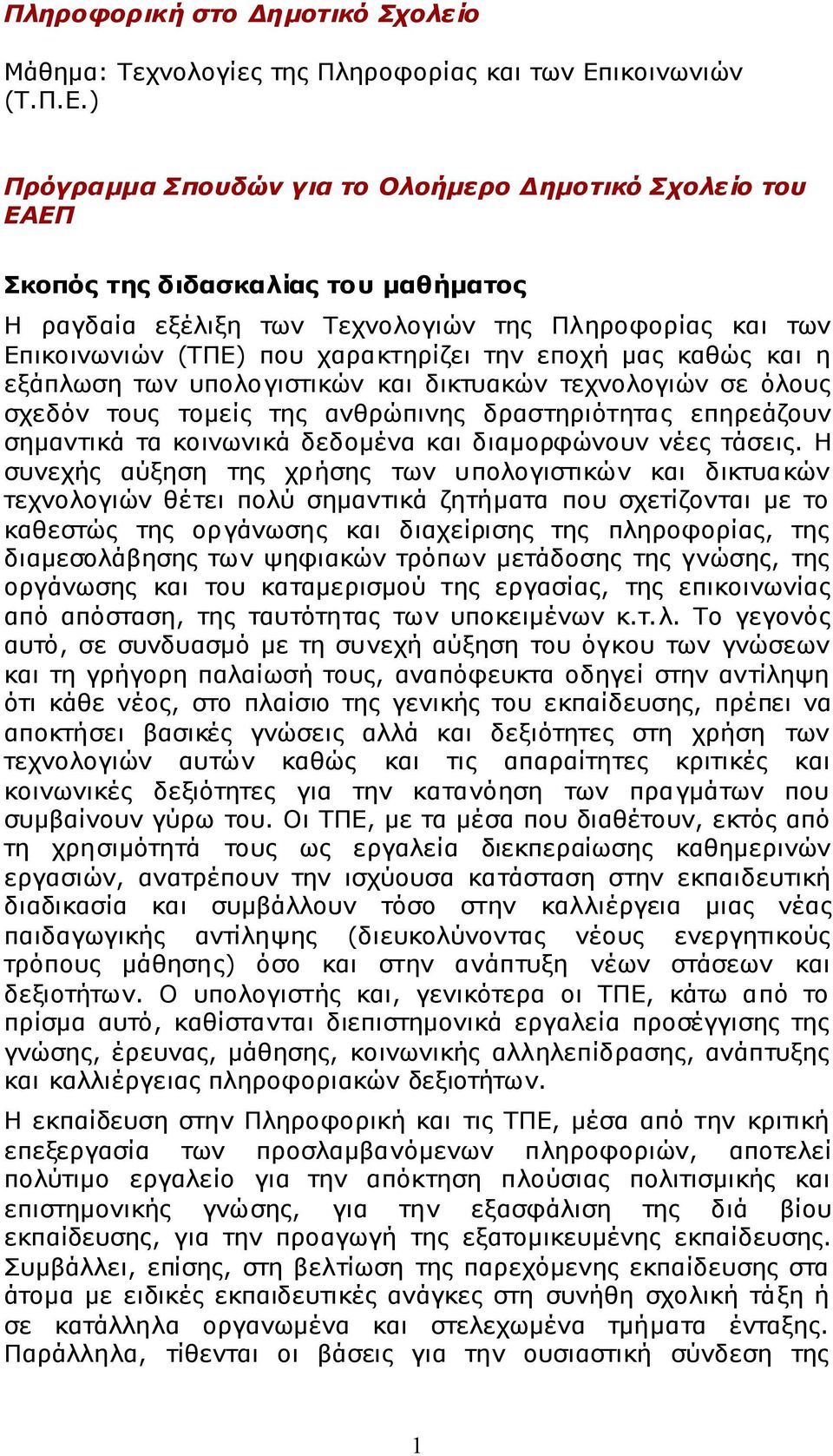 Πληροφορική στο Δημοτικό Σχολείο

Μάθημα: Τεχνολογίες της Πληροφορίας και των Επικοινωνιών (Τ.Π.Ε.)

Πρόγραμμα Σπουδών για το Ολοήμερο Δημοτικό Σχολείο του ΕΑΕΠ

Σκοπός της διδασκαλίας του μαθήματος

Η ραγδαία εξέλιξη των Τεχνολογιών της Πληροφορίας και των Επικοινωνιών (ΤΠΕ) που χαρακτηρίζει την εποχή μας καθώς και η εξάπλωση των υπολογιστικών και δικτυακών τεχνολογιών σε όλους σχεδόν τους τομείς της ανθρώπινης δραστηριότητας επηρεάζουν σημαντικά τα κοινωνικά δεδομένα και διαμορφώνουν νέες τάσεις. Η συνεχής αύξηση της χρήσης των υπολογιστικών και δικτυακών τεχνολογιών θέτει πολύ σημαντικά ζητήματα που σχετίζονται με το καθεστώς της οργάνωσης και διαχείρισης της πληροφορίας, της διαμεσολάβησης των ψηφιακών τρόπων μετάδοσης της γνώσης, της οργάνωσης και του καταμερισμού της εργασίας, της επικοινωνίας από απόσταση, της ταυτότητας των υποκειμένων κ.τ.λ. Το γεγονός αυτό, σε συνδυασμό με τη συνεχή αύξηση του όγκου των γνώσεων και τη γρήγορη παλαίωσή τους, αναπόφευκτα οδηγεί στην αντίληψη ότι κάθε νέος, στο πλαίσιο της γενικής του εκπαίδευσης, πρέπει να αποκτήσει βασικές γνώσεις αλλά και δεξιότητες στη χρήση των τεχνολογιών αυτών καθώς και τις απαραίτητες κριτικές και κοινωνικές δεξιότητες για την κατανόηση των πραγμάτων που συμβαίνουν γύρω του. Οι ΤΠΕ, με τα μέσα που διαθέτουν, εκτός από τη χρησιμότητά τους ως εργαλεία διεκπεραίωσης καθημερινών εργασιών, ανατρέπουν την ισχύουσα κατάσταση στην εκπαιδευτική διαδικασία και συμβάλλουν τόσο στην καλλιέργεια μιας νέας παιδαγωγικής αντίληψης (διευκολύνοντας νέους ενεργητικούς τρόπους μάθησης) όσο και στην ανάπτυξη νέων στάσεων και δεξιοτήτων. Ο υπολογιστής και, γενικότερα οι ΤΠΕ, κάτω από το πρίσμα αυτό, καθίστανται διεπιστημονικά εργαλεία προσέγγισης της γνώσης, έρευνας, μάθησης, κοινωνικής αλληλεπίδρασης, ανάπτυξης και καλλιέργειας πληροφοριακών δεξιοτήτων.

Η εκπαίδευση στην Πληροφορική και τις ΤΠΕ, μέσα από την κριτική επεξεργασία των προσλαμβανόμενων πληροφοριών, αποτελεί πολύτιμο εργαλείο για την απόκτηση πλούσιας πολιτισμικής και επιστημονικής γνώσης, για την εξασφάλιση της διά βίου εκπαίδευσης, για την προαγωγή της εξατομικευμένης εκπαίδευσης. Συμβάλλει, επίσης, στη βελτίωση της παρεχόμενης εκπαίδευσης στα άτομα με ειδικές εκπαιδευτικές ανάγκες στη συνήθη σχολική τάξη ή σε κατάλληλα οργανωμένα και στελεχωμένα τμήματα ένταξης. Παράλληλα, τίθενται οι βάσεις για την ουσιαστική σύνδεση της

1